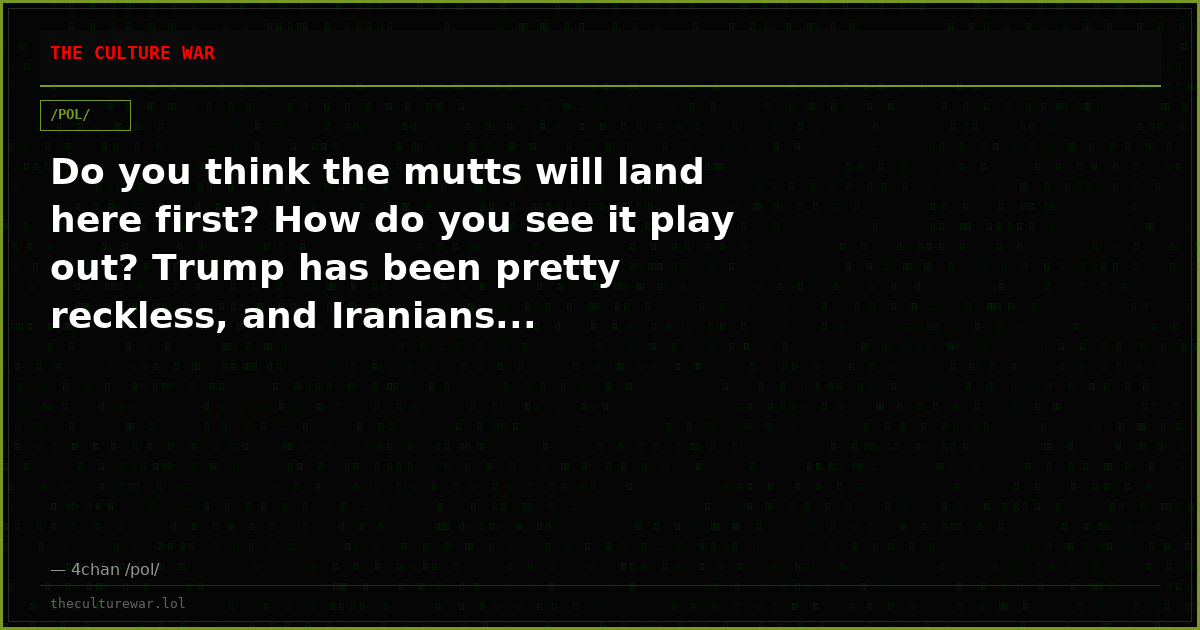 THE CULTURE WAR

/POL/

Do you think the mutts will land here first? How do you see it play out? Trump has been pretty reckless, and Iranians...

— 4chan /pol/

theculturewar.lol